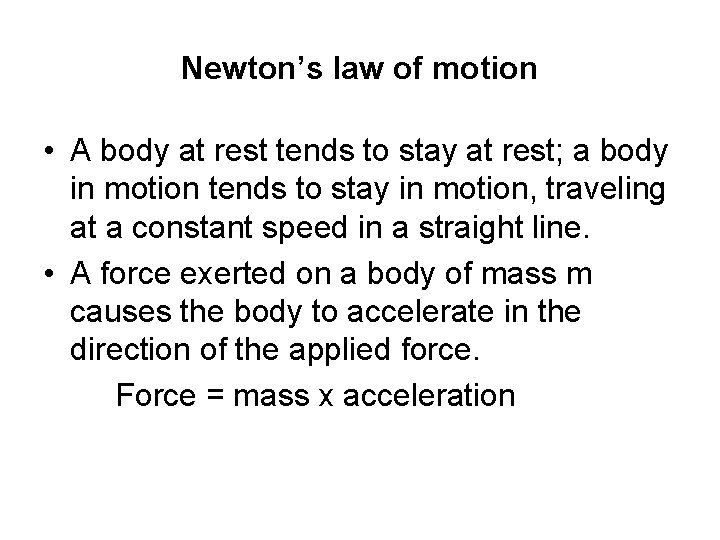 Newton’s law of motion

• A body at rest tends to stay at rest; a body in motion tends to stay in motion, traveling at a constant speed in a straight line.

• A force exerted on a body of mass m causes the body to accelerate in the direction of the applied force.

Force = mass x acceleration